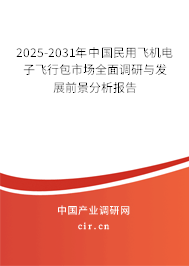 2025-2031年中国民用飞机电子飞行包市场全面调研与发展前景分析报告

中国产业调研网

cir.cn